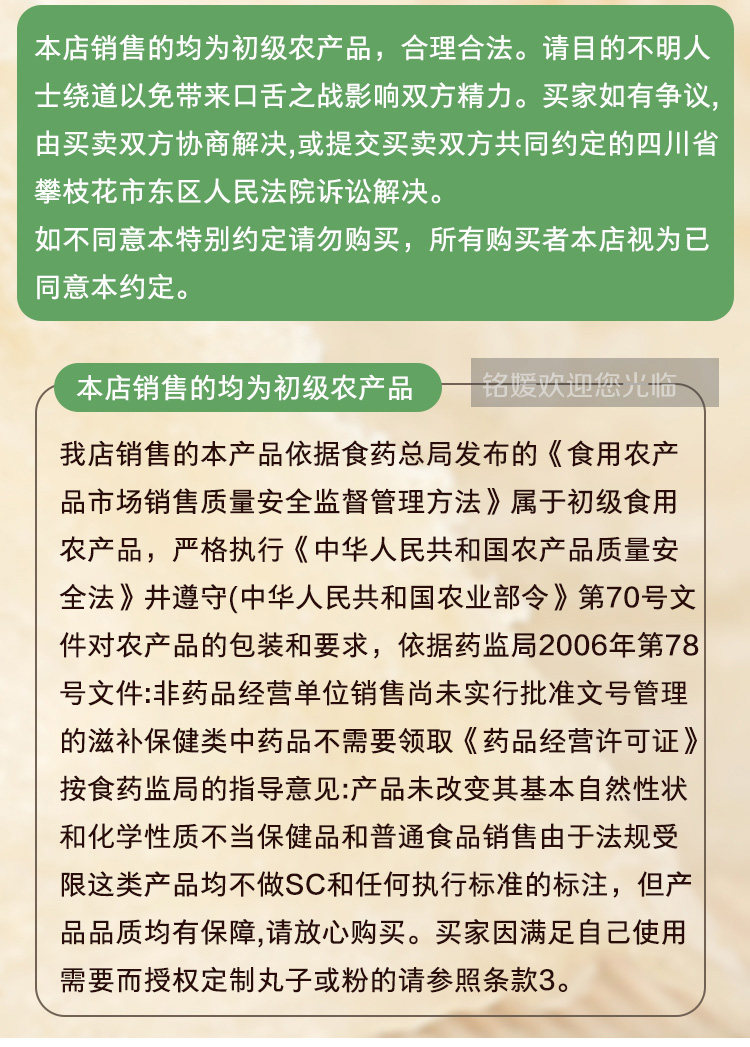 本店销售的均为初级农产品，合理合法。请目的不明人士绕道以免带来口舌之战影响双方精力。买家如有争议,由买卖双方协商解决,或提交买卖双方共同约定的四川省攀枝花市东区人民法院诉讼解决。
如不同意本特别约定请勿购买，所有购买者本店视为已同意本约定。

本店销售的均为初级农产品

铭媛欢迎您光临

我店销售的本产品依据食药总局发布的《食用农产品市场销售质量安全监督管理方法》属于初级食用农产品，严格执行《中华人民共和国农产品质量安全法》井遵守(中华人民共和国农业部令》第70号文件对农产品的包装和要求，依据药监局2006年第78号文件:非药品经营单位销售尚未实行批准文号管理的滋补保健类中药品不需要领取《药品经营许可证》按食药监局的指导意见:产品未改变其基本自然性状和化学性质不当保健品和普通食品销售由于法规受限这类产品均不做SC和任何执行标准的标注，但产品品质均有保障,请放心购买。买家因满足自己使用需要而授权定制丸子或粉的请参照条款3。